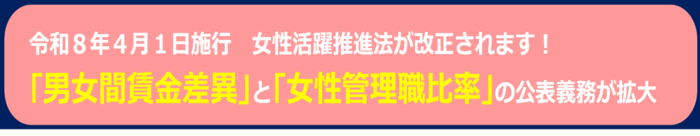 令和８年４月１日施行　女性活躍推進法が改正されます！

「男女間賃金差異」と「女性管理職比率」の公表義務が拡大